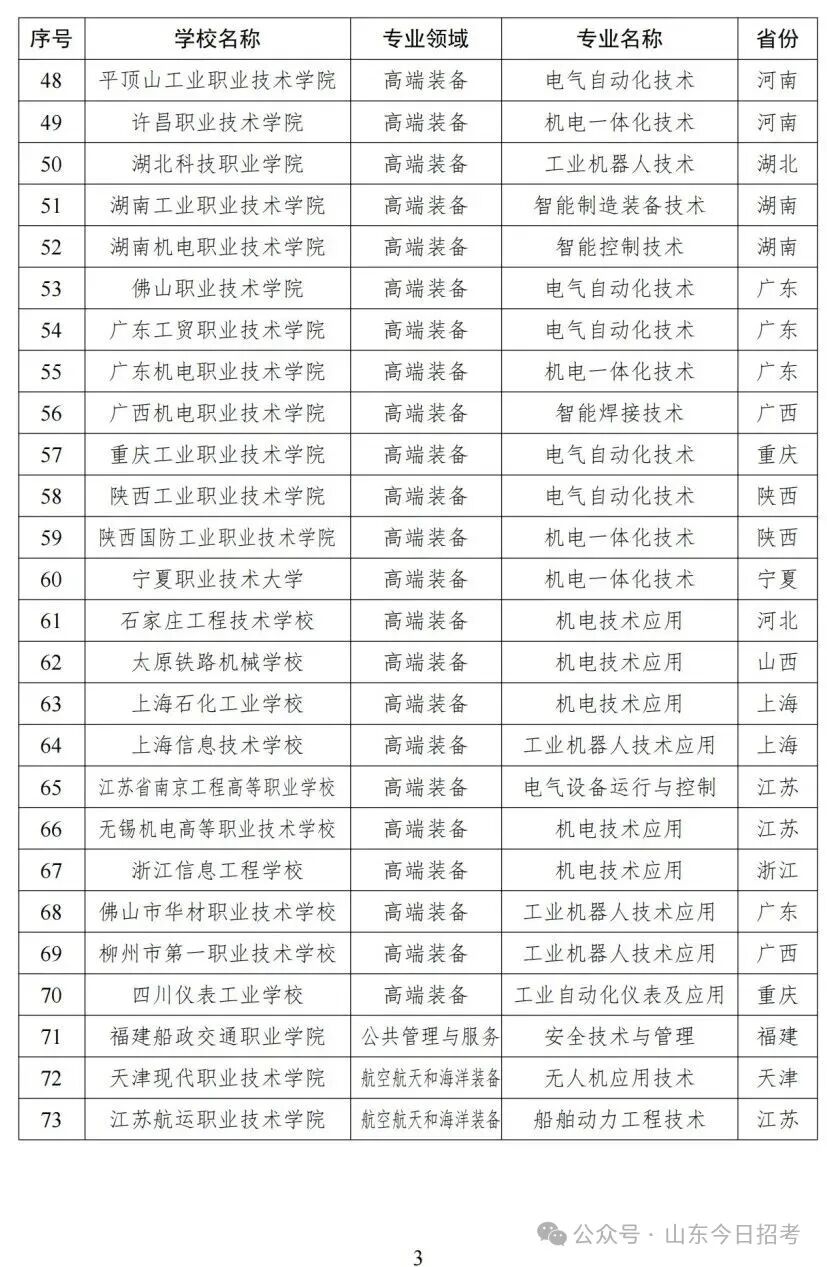 | 序号 | 学校名称 | 专业领域 | 专业名称 | 省份 |
|---|---|---|---|---|
| 48 | 平顶山工业职业技术学院 | 高端装备 | 电气自动化技术 | 河南 |
| 49 | 许昌职业技术学院 | 高端装备 | 机电一体化技术 | 河南 |
| 50 | 湖北科技职业学院 | 高端装备 | 工业机器人技术 | 湖北 |
| 51 | 湖南工业职业技术学院 | 高端装备 | 智能制造装备技术 | 湖南 |
| 52 | 湖南机电职业技术学院 | 高端装备 | 智能控制技术 | 湖南 |
| 53 | 佛山职业技术学院 | 高端装备 | 电气自动化技术 | 广东 |
| 54 | 广东工贸职业技术学院 | 高端装备 | 电气自动化技术 | 广东 |
| 55 | 广东机电职业技术学院 | 高端装备 | 机电一体化技术 | 广东 |
| 56 | 广西机电职业技术学院 | 高端装备 | 智能焊接技术 | 广西 |
| 57 | 重庆工业职业技术学院 | 高端装备 | 电气自动化技术 | 重庆 |
| 58 | 陕西工业职业技术学院 | 高端装备 | 电气自动化技术 | 陕西 |
| 59 | 陕西国防工业职业技术学院 | 高端装备 | 机电一体化技术 | 陕西 |
| 60 | 宁夏职业技术大学 | 高端装备 | 机电一体化技术 | 宁夏 |
| 61 | 石家庄工程技术学校 | 高端装备 | 机电技术应用 | 河北 |
| 62 | 太原铁路机械学校 | 高端装备 | 机电技术应用 | 山西 |
| 63 | 上海石化工业学校 | 高端装备 | 机电技术应用 | 上海 |
| 64 | 上海信息技术学校 | 高端装备 | 工业机器人技术应用 | 上海 |
| 65 | 江苏省南京工程高等职业学校 | 高端装备 | 电气设备运行与控制 | 江苏 |
| 66 | 无锡机电高等职业技术学校 | 高端装备 | 机电技术应用 | 江苏 |
| 67 | 浙江信息工程学校 | 高端装备 | 机电技术应用 | 浙江 |
| 68 | 佛山市华材职业技术学校 | 高端装备 | 工业机器人技术应用 | 广东 |
| 69 | 柳州市第一职业技术学校 | 高端装备 | 工业机器人技术应用 | 广西 |
| 70 | 四川仪表工业学校 | 高端装备 | 工业自动化仪表及应用 | 重庆 |
| 71 | 福建船政交通职业学院 | 公共管理与服务 | 安全技术与管理 | 福建 |
| 72 | 天津现代职业技术学院 | 航空航天和海洋装备 | 无人机应用技术 | 天津 |
| 73 | 江苏航运职业技术学院 | 航空航天和海洋装备 | 船舶动力工程技术 | 江苏 |

公众号 · 山东今日招考

3